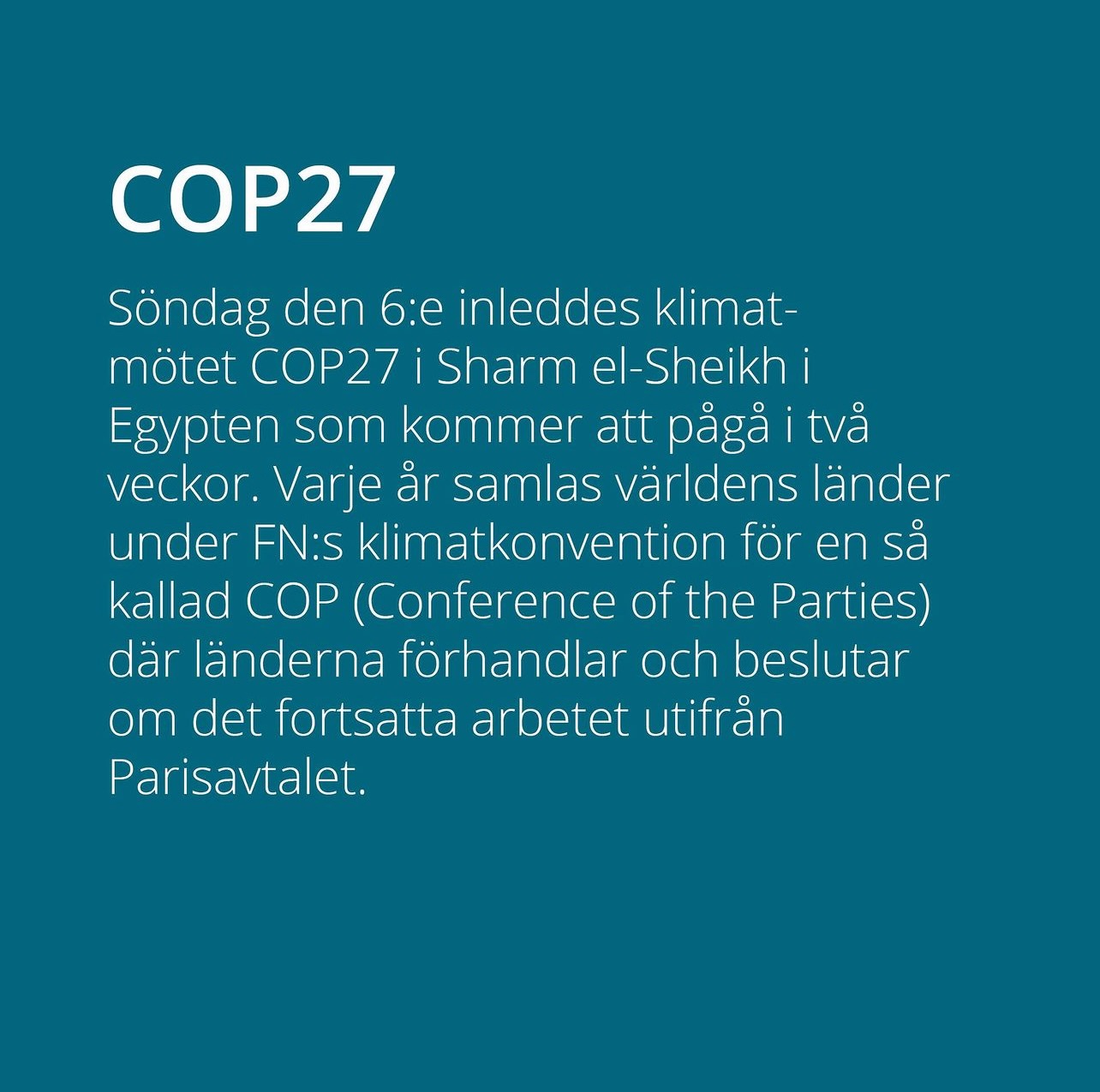 COP27

Söndag den 6:e inleddes klimatmötet COP27 i Sharm el-Sheikh i Egypten som kommer att pågå i två veckor. Varje år samlas världens länder under FN:s klimatkonvention för en så kallad COP (Conference of the Parties) där länderna förhandlar och beslutar om det fortsatta arbetet utifrån Parisavtalet.